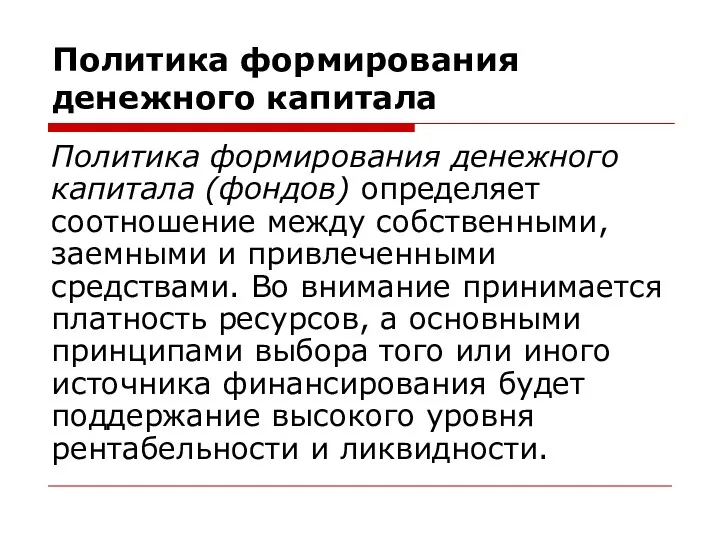 Политика формирования денежного капитала

Политика формирования денежного капитала (фондов) определяет соотношение между собственными, заемными и привлеченными средствами. Во внимание принимается платность ресурсов, а основными принципами выбора того или иного источника финансирования будет поддержание высокого уровня рентабельности и ликвидности.